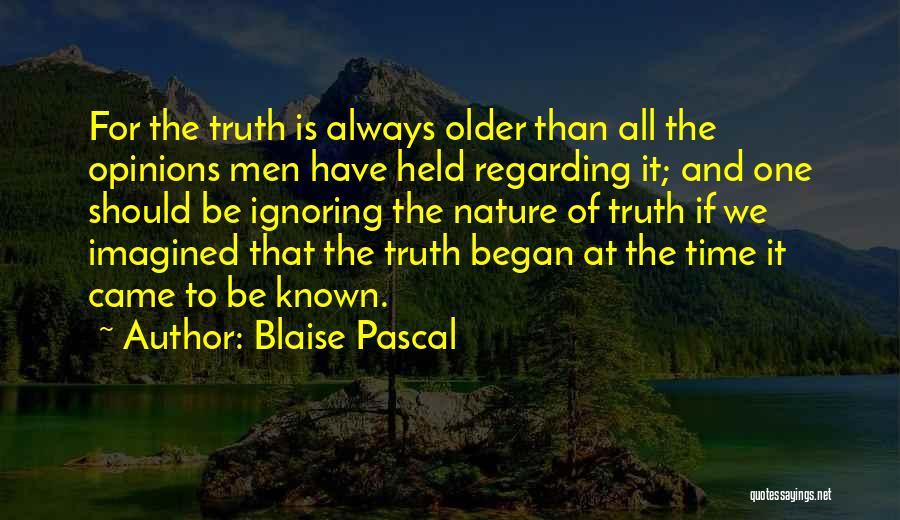 For the truth is always older than all the opinions men have held regarding it; and one should be ignoring the nature of truth if we imagined that the truth began at the time it came to be known.

~ Author: Blaise Pascal

quotessayings.net